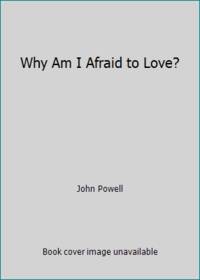 Why Am I Afraid to Love?

John Powell

Book cover image unavailable